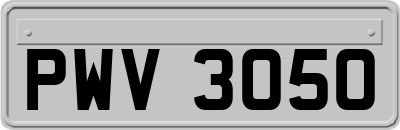 PWV 3050